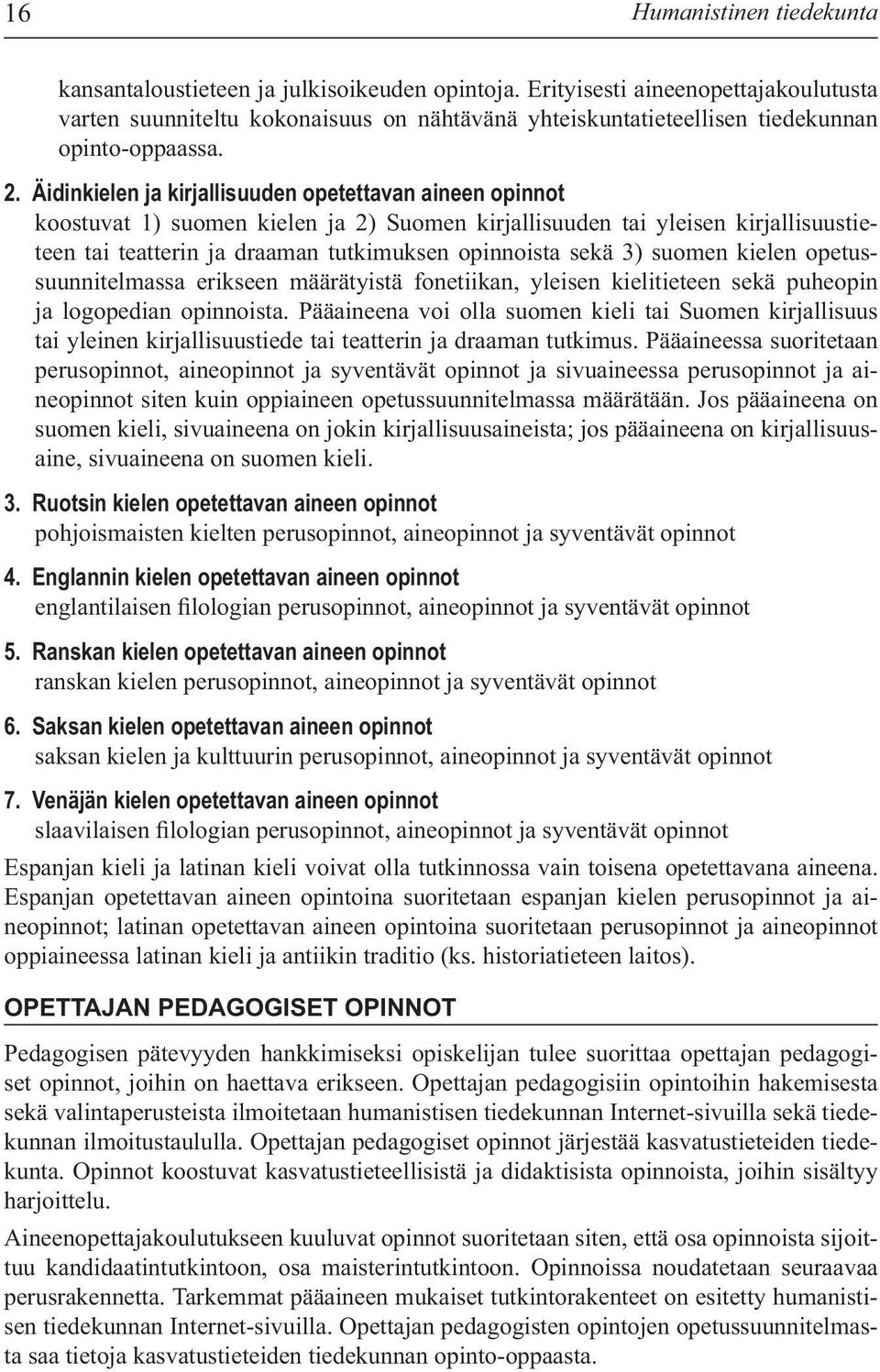 16

Humanistinen tiedekunta

kansantaloustieteen ja julkisoikeuden opintoja. Erityisesti aineenopettajakoulutusta varten suunniteltu kokonaisuus on nähtävänä yhteiskuntatieteellisen tiedekunnan opinto-oppaassa.

2. Äidinkielen ja kirjallisuuden opetettavan aineen opinnot
koostuvat 1) suomen kielen ja 2) Suomen kirjallisuuden tai yleisen kirjallisuustieteen tai teatterin ja draaman tutkimuksen opinnoista sekä 3) suomen kielen opetussuunnitelmassa erikseen määrätyistä fonetiikan, yleisen kielitieteen sekä puheopin ja logopedian opinnoista. Pääaineena voi olla suomen kieli tai Suomen kirjallisuus tai yleinen kirjallisuustiede tai teatterin ja draaman tutkimus. Pääaineessa suoritetaan perusopinnot, aineopinnot ja syventävät opinnot ja sivuaineessa perusopinnot ja aineopinnot siten kuin oppiaineen opetussuunnitelmassa määrätään. Jos pääaineena on suomen kieli, sivuaineena on jokin kirjallisuusaineista; jos pääaineena on kirjallisuusaine, sivuaineena on suomen kieli.

3. Ruotsin kielen opetettavan aineen opinnot
pohjoismaisten kielten perusopinnot, aineopinnot ja syventävät opinnot

4. Englannin kielen opetettavan aineen opinnot
englantilaisen filologian perusopinnot, aineopinnot ja syventävät opinnot

5. Ranskan kielen opetettavan aineen opinnot
ranskan kielen perusopinnot, aineopinnot ja syventävät opinnot

6. Saksan kielen opetettavan aineen opinnot
saksan kielen ja kulttuurin perusopinnot, aineopinnot ja syventävät opinnot

7. Venäjän kielen opetettavan aineen opinnot
slaavilaisen filologian perusopinnot, aineopinnot ja syventävät opinnot

Espanjan kieli ja latinan kieli voivat olla tutkinnossa vain toisena opetettavana aineena. Espanjan opetettavan aineen opintoina suoritetaan espanjan kielen perusopinnot ja aineopinnot; latinan opetettavan aineen opintoina suoritetaan perusopinnot ja aineopinnot oppiaineessa latinan kieli ja antiikin traditio (ks. historiatieteen laitos).

OPETTAJAN PEDAGOGISET OPINNOT

Pedagogisen pätevyyden hankkimiseksi opiskelijan tulee suorittaa opettajan pedagogiset opinnot, joihin on haettava erikseen. Opettajan pedagogisiin opintoihin hakemisesta sekä valintaperusteista ilmoitetaan humanistisen tiedekunnan Internet-sivuilla sekä tiedekunnan ilmoitustaululla. Opettajan pedagogiset opinnot järjestää kasvatustieteiden tiedekunta. Opinnot koostuvat kasvatustieteellisistä ja didaktisista opinnoista, joihin sisältyy harjoittelu.

Aineenopettajakoulutukseen kuuluvat opinnot suoritetaan siten, että osa opinnoista sijoittuu kandidaatintutkintoon, osa maisterintutkintoon. Opinnoissa noudatetaan seuraavaa perusrakennetta. Tarkemmat pääaineen mukaiset tutkintorakenteet on esitetty humanistisen tiedekunnan Internet-sivuilla. Opettajan pedagogisten opintojen opetussuunnitelmasta saa tietoja kasvatustieteiden tiedekunnan opinto-oppaasta.